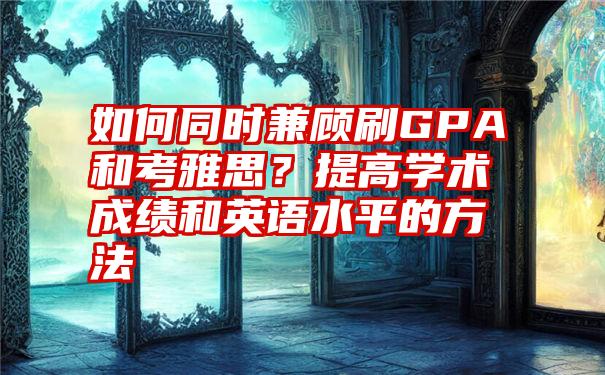 如何同时兼顾刷GPA和考雅思？提高学术成绩和英语水平的方法